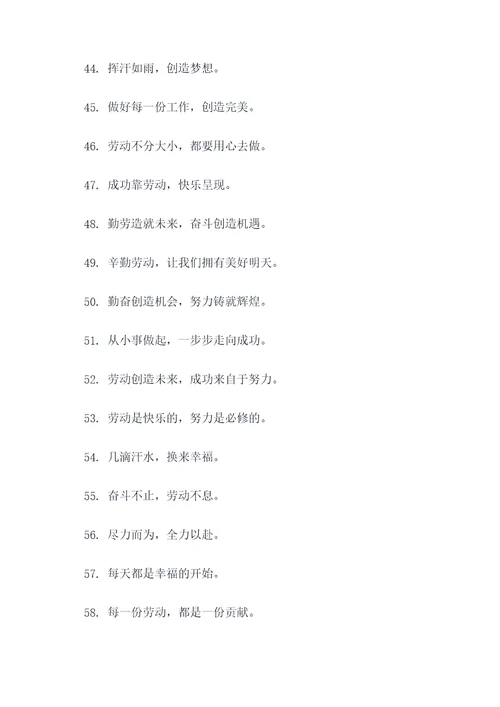 44. 挥汗如雨，创造梦想。

45. 做好每一份工作，创造完美。

46. 劳动不分大小，都要用心去做。

47. 成功靠劳动，快乐呈现。

48. 勤劳造就未来，奋斗创造机遇。

49. 辛勤劳动，让我们拥有美好明天。

50. 勤奋创造机会，努力铸就辉煌。

51. 从小事做起，一步步走向成功。

52. 劳动创造未来，成功来自于努力。

53. 劳动是快乐的，努力是必修的。

54. 几滴汗水，换来幸福。

55. 奋斗不止，劳动不息。

56. 尽力而为，全力以赴。

57. 每天都是幸福的开始。

58. 每一份劳动，都是一份贡献。